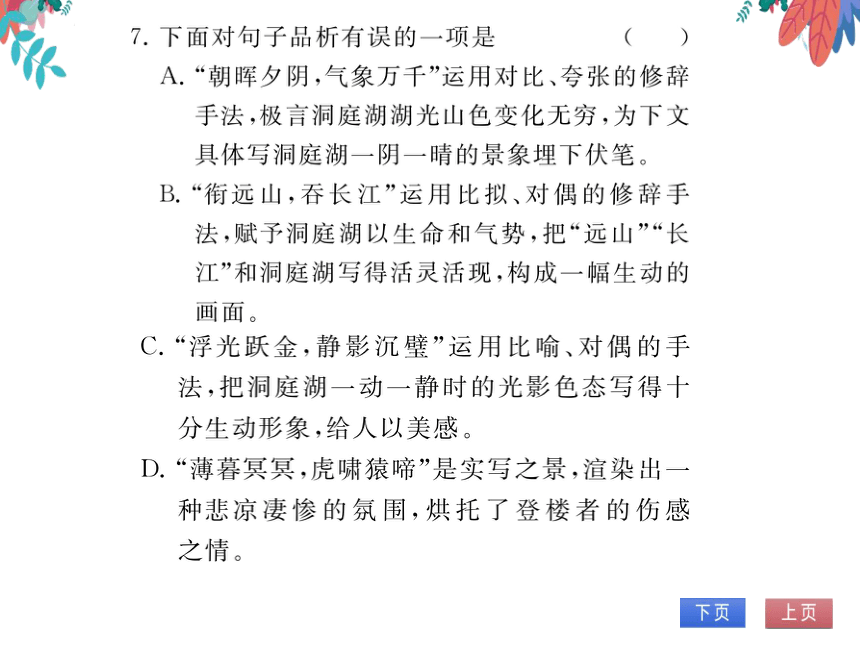 7. 下面对句子品析有误的一项是　　（　　）

A. “朝晖夕阴，气象万千”运用对比、夸张的修辞手法，极言洞庭湖湖光山色变化无穷，为下文具体写洞庭湖一阴一晴的景象埋下伏笔。

B. “衔远山，吞长江”运用比拟、对偶的修辞手法，赋予洞庭湖以生命和气势，把“远山”“长江”和洞庭湖写得活灵活现，构成一幅生动的画面。

C. “浮光跃金，静影沉璧”运用比喻、对偶的手法，把洞庭湖一动一静时的光影色态写得十分生动形象，给人以美感。

D. “薄暮冥冥，虎啸猿啼”是实写之景，渲染出一种悲凉凄惨的氛围，烘托了登楼者的伤感之情。

下页　上页